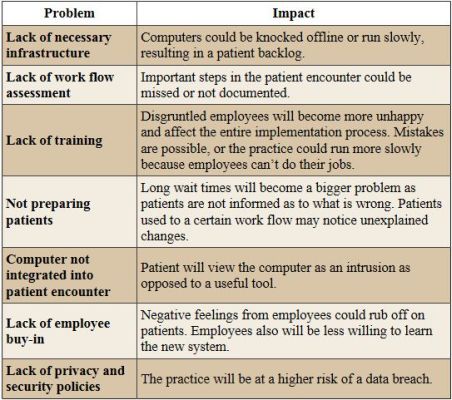 | Problem | Impact |
|---|---|
| Lack of necessary infrastructure | Computers could be knocked offline or run slowly, resulting in a patient backlog. |
| Lack of work flow assessment | Important steps in the patient encounter could be missed or not documented. |
| Lack of training | Disgruntled employees will become more unhappy and affect the entire implementation process. Mistakes are possible, or the practice could run more slowly because employees can't do their jobs. |
| Not preparing patients | Long wait times will become a bigger problem as patients are not informed as to what is wrong. Patients used to a certain work flow may notice unexplained changes. |
| Computer not integrated into patient encounter | Patient will view the computer as an intrusion as opposed to a useful tool. |
| Lack of employee buy-in | Negative feelings from employees could rub off on patients. Employees also will be less willing to learn the new system. |
| Lack of privacy and security policies | The practice will be at a higher risk of a data breach. |